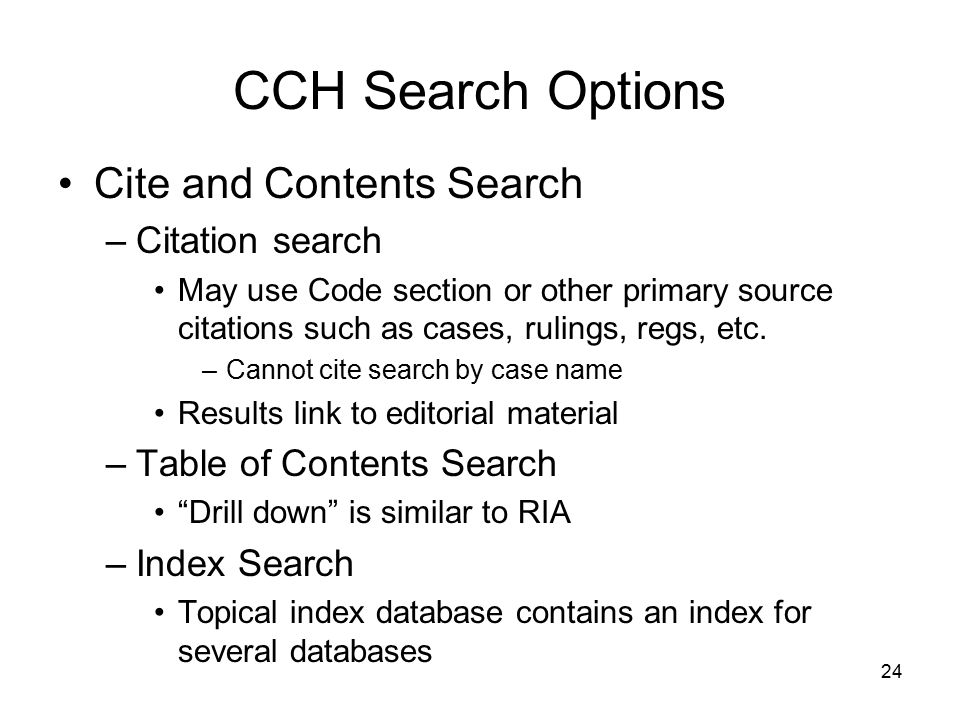 CCH Search Options

• Cite and Contents Search
– Citation search
• May use Code section or other primary source citations such as cases, rulings, regs, etc.
– Cannot cite search by case name
• Results link to editorial material
– Table of Contents Search
• “Drill down” is similar to RIA
– Index Search
• Topical index database contains an index for several databases

24